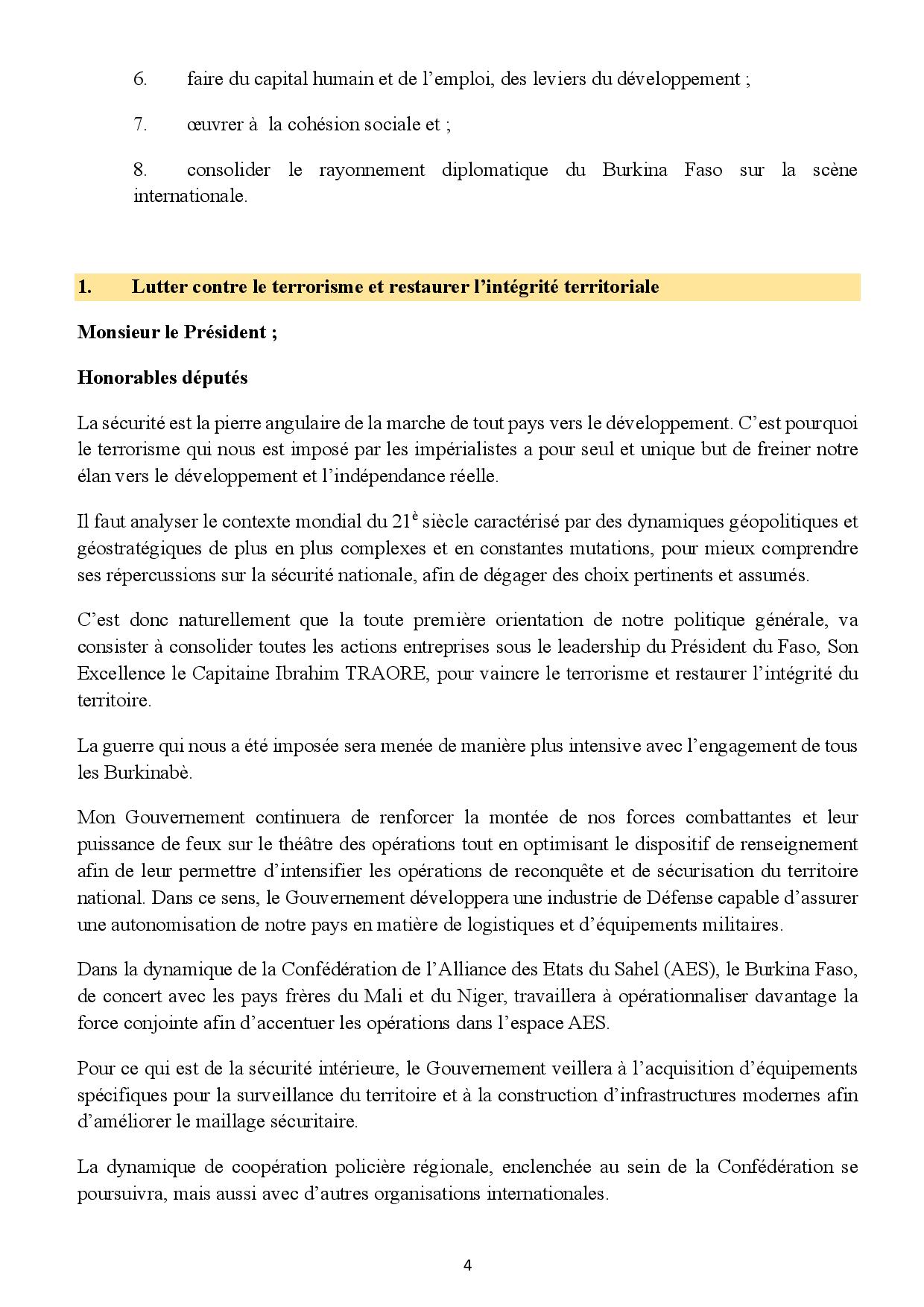 6. faire du capital humain et de l’emploi, des leviers du développement ;

7. œuvrer à la cohésion sociale et ;

8. consolider le rayonnement diplomatique du Burkina Faso sur la scène internationale.

1. Lutter contre le terrorisme et restaurer l’intégrité territoriale

Monsieur le Président ;

Honorables députés

La sécurité est la pierre angulaire de la marche de tout pays vers le développement. C’est pourquoi le terrorisme qui nous est imposé par les impérialistes a pour seul et unique but de freiner notre élan vers le développement et l’indépendance réelle.

Il faut analyser le contexte mondial du 21$^{e}$ siècle caractérisé par des dynamiques géopolitiques et géostratégiques de plus en plus complexes et en constantes mutations, pour mieux comprendre ses répercussions sur la sécurité nationale, afin de dégager des choix pertinents et assumés.

C’est donc naturellement que la toute première orientation de notre politique générale, va consister à consolider toutes les actions entreprises sous le leadership du Président du Faso, Son Excellence le Capitaine Ibrahim TRAORE, pour vaincre le terrorisme et restaurer l’intégrité du territoire.

La guerre qui nous a été imposée sera menée de manière plus intensive avec l’engagement de tous les Burkinabè.

Mon Gouvernement continuera de renforcer la montée de nos forces combattantes et leur puissance de feux sur le théâtre des opérations tout en optimisant le dispositif de renseignement afin de leur permettre d’intensifier les opérations de reconquête et de sécurisation du territoire national. Dans ce sens, le Gouvernement développera une industrie de Défense capable d’assurer une autonomisation de notre pays en matière de logistiques et d’équipements militaires.

Dans la dynamique de la Confédération de l’Alliance des Etats du Sahel (AES), le Burkina Faso, de concert avec les pays frères du Mali et du Niger, travaillera à opérationnaliser davantage la force conjointe afin d’accentuer les opérations dans l’espace AES.

Pour ce qui est de la sécurité intérieure, le Gouvernement veillera à l’acquisition d’équipements spécifiques pour la surveillance du territoire et à la construction d’infrastructures modernes afin d’améliorer le maillage sécuritaire.

La dynamique de coopération policière régionale, enclenchée au sein de la Confédération se poursuivra, mais aussi avec d’autres organisations internationales.

4